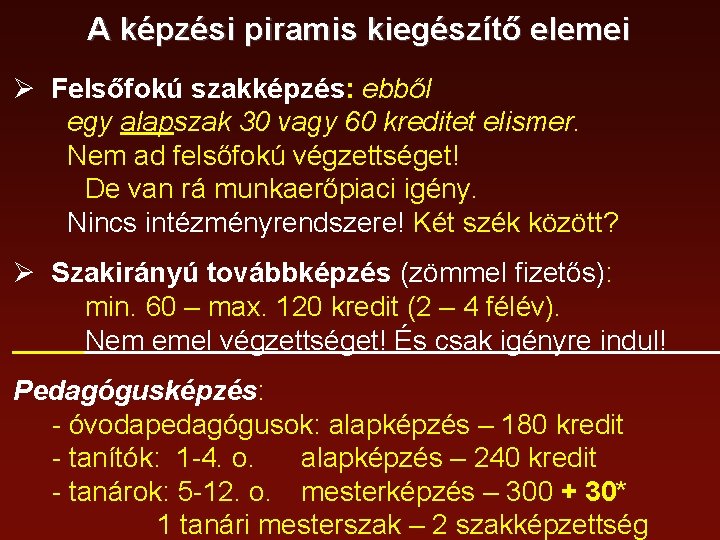 A képzési piramis kiegészítő elemei

➢ Felsőfokú szakképzés: ebből egy alapszak 30 vagy 60 kreditet elismer. Nem ad felsőfokú végzettséget! De van rá munkaerőpiaci igény. Nincs intézményrendszere! Két szék között?

➢ Szakirányú továbbképzés (zömmel fizetős): min. 60 – max. 120 kredit (2 – 4 félév). Nem emel végzettséget! És csak igényre indul!

Pedagógusképzés:
- óvodapedagógusok: alapképzés – 180 kredit
- tanítók: 1-4. o. alapképzés – 240 kredit
- tanárok: 5-12. o. mesterképzés – 300 + 30*
1 tanári mesterszak – 2 szakképzettség